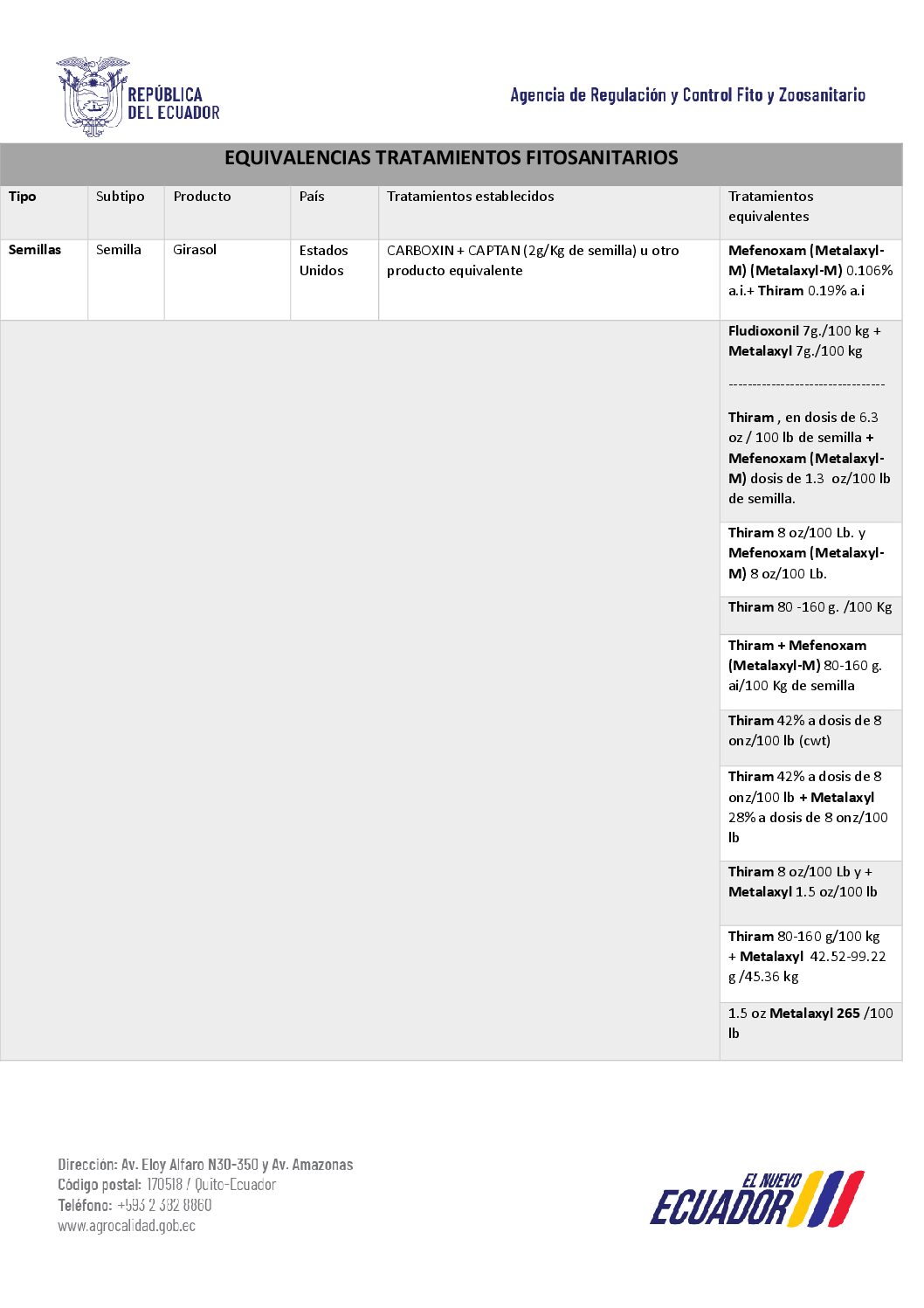 REPÚBLICA
DEL ECUADOR

Agencia de Regulación y Control Fito y Zoosanitario

EQUIVALENCIAS TRATAMIENTOS FITOSANITARIOS

| Tipo | Subtipo | Producto | País | Tratamientos establecidos | Tratamientos equivalentes |
|---|---|---|---|---|---|
| Semillas | Semilla | Girasol | Estados Unidos | CARBOXIN + CAPTAN (2g/Kg de semilla) u otro producto equivalente | Mefenoxam (Metalaxyl-M) (Metalaxyl-M) 0.106% a.i.+ Thiram 0.19% a.i |
| | | | | | Fludioxonil 7g./100 kg + Metalaxyl 7g./100 kg --------------------------------- Thiram , en dosis de 6.3 oz / 100 lb de semilla + Mefenoxam (Metalaxyl-M) dosis de 1.3 oz/100 lb de semilla. |
| | | | | | Thiram 8 oz/100 Lb. y Mefenoxam (Metalaxyl-M) 8 oz/100 Lb. |
| | | | | | Thiram 80 -160 g. /100 Kg |
| | | | | | Thiram + Mefenoxam (Metalaxyl-M) 80-160 g. ai/100 Kg de semilla |
| | | | | | Thiram 42% a dosis de 8 onz/100 lb (cwt) |
| | | | | | Thiram 42% a dosis de 8 onz/100 lb + Metalaxyl 28% a dosis de 8 onz/100 lb |
| | | | | | Thiram 8 oz/100 Lb y + Metalaxyl 1.5 oz/100 lb |
| | | | | | Thiram 80-160 g/100 kg + Metalaxyl 42.52-99.22 g /45.36 kg |
| | | | | | 1.5 oz Metalaxyl 265 /100 lb |

Dirección: Av. Eloy Alfaro N30-350 y Av. Amazonas
Código postal: 170518 / Quito-Ecuador
Teléfono: +593 2 382 8860
www.agrocalidad.gob.ec

EL NUEVO
ECUADOR